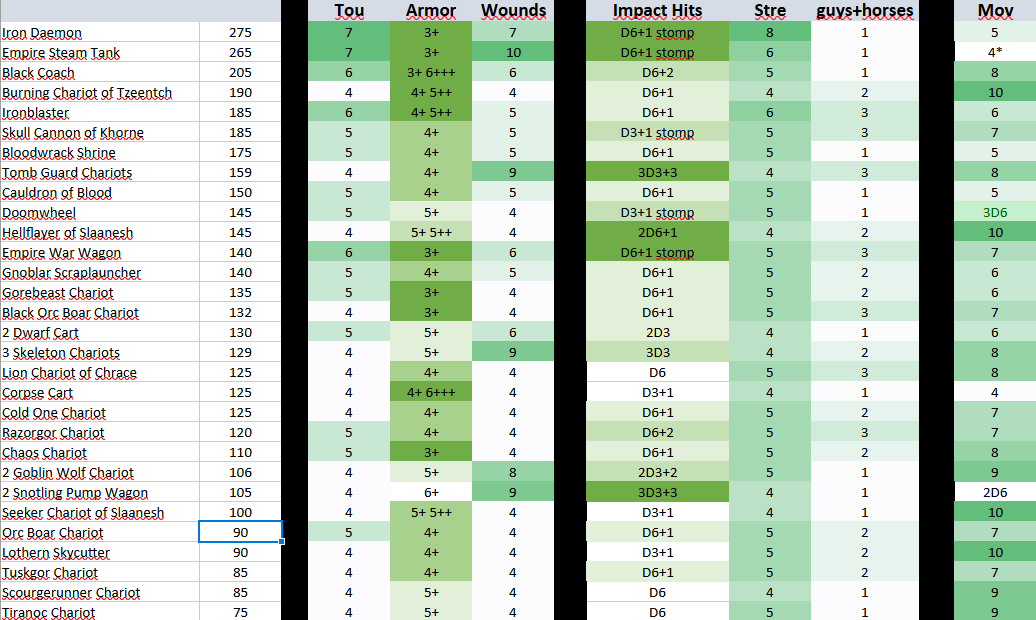 | | | Tou | Armor | Wounds | Impact Hits | Stre | guys+horses | Mov |
|---|---|---|---|---|---|---|---|---|
| Iron Daemon | 275 | 7 | 3+ | 7 | D6+1 stomp | 8 | 1 | 5 |
| Empire Steam Tank | 265 | 7 | 3+ | 10 | D6+1 stomp | 6 | 1 | 4* |
| Black Coach | 205 | 6 | 3+ 6+++ | 6 | D6+2 | 5 | 1 | 8 |
| Burning Chariot of Tzeentch | 190 | 4 | 4+ 5++ | 4 | D6+1 | 4 | 2 | 10 |
| Ironblaster | 185 | 6 | 4+ 5++ | 5 | D6+1 | 6 | 3 | 6 |
| Skull Cannon of Khorne | 185 | 5 | 4+ | 5 | D3+1 stomp | 5 | 3 | 7 |
| Bloodwrack Shrine | 175 | 5 | 4+ | 5 | D6+1 | 5 | 1 | 5 |
| Tomb Guard Chariots | 159 | 4 | 4+ | 9 | 3D3+3 | 4 | 3 | 8 |
| Cauldron of Blood | 150 | 5 | 4+ | 5 | D6+1 | 5 | 1 | 5 |
| Doomwheel | 145 | 5 | 5+ | 4 | D3+1 stomp | 5 | 1 | 3D6 |
| Hellflayer of Slaanesh | 145 | 4 | 5+ 5++ | 4 | 2D6+1 | 4 | 2 | 10 |
| Empire War Wagon | 140 | 6 | 3+ | 6 | D6+1 stomp | 5 | 3 | 7 |
| Gnoblar Scraplauncher | 140 | 5 | 4+ | 5 | D6+1 | 5 | 2 | 6 |
| Gorebeast Chariot | 135 | 5 | 3+ | 4 | D6+1 | 5 | 2 | 6 |
| Black Orc Boar Chariot | 132 | 4 | 3+ | 4 | D6+1 | 5 | 3 | 7 |
| 2 Dwarf Cart | 130 | 5 | 5+ | 6 | 2D3 | 4 | 1 | 6 |
| 3 Skeleton Chariots | 129 | 4 | 5+ | 9 | 3D3 | 4 | 2 | 8 |
| Lion Chariot of Chrace | 125 | 4 | 4+ | 4 | D6 | 5 | 3 | 8 |
| Corpse Cart | 125 | 4 | 4+ 6+++ | 4 | D3+1 | 4 | 1 | 4 |
| Cold One Chariot | 125 | 4 | 4+ | 4 | D6+1 | 5 | 2 | 7 |
| Razorgor Chariot | 120 | 5 | 4+ | 4 | D6+2 | 5 | 3 | 7 |
| Chaos Chariot | 110 | 5 | 3+ | 4 | D6+1 | 5 | 2 | 8 |
| 2 Goblin Wolf Chariot | 106 | 4 | 5+ | 8 | 2D3+2 | 5 | 1 | 9 |
| 2 Snotling Pump Wagon | 105 | 4 | 6+ | 9 | 3D3+3 | 4 | 1 | 2D6 |
| Seeker Chariot of Slaanesh | 100 | 4 | 5+ 5++ | 4 | D3+1 | 4 | 1 | 10 |
| Orc Boar Chariot | 90 | 5 | 4+ | 4 | D6+1 | 5 | 2 | 7 |
| Lothern Skycutter | 90 | 4 | 4+ | 4 | D3+1 | 5 | 2 | 10 |
| Tuskgor Chariot | 85 | 4 | 4+ | 4 | D6+1 | 5 | 2 | 7 |
| Scourgerunner Chariot | 85 | 4 | 5+ | 4 | D6 | 4 | 1 | 9 |
| Tiranoc Chariot | 75 | 4 | 5+ | 4 | D6 | 5 | 1 | 9 |